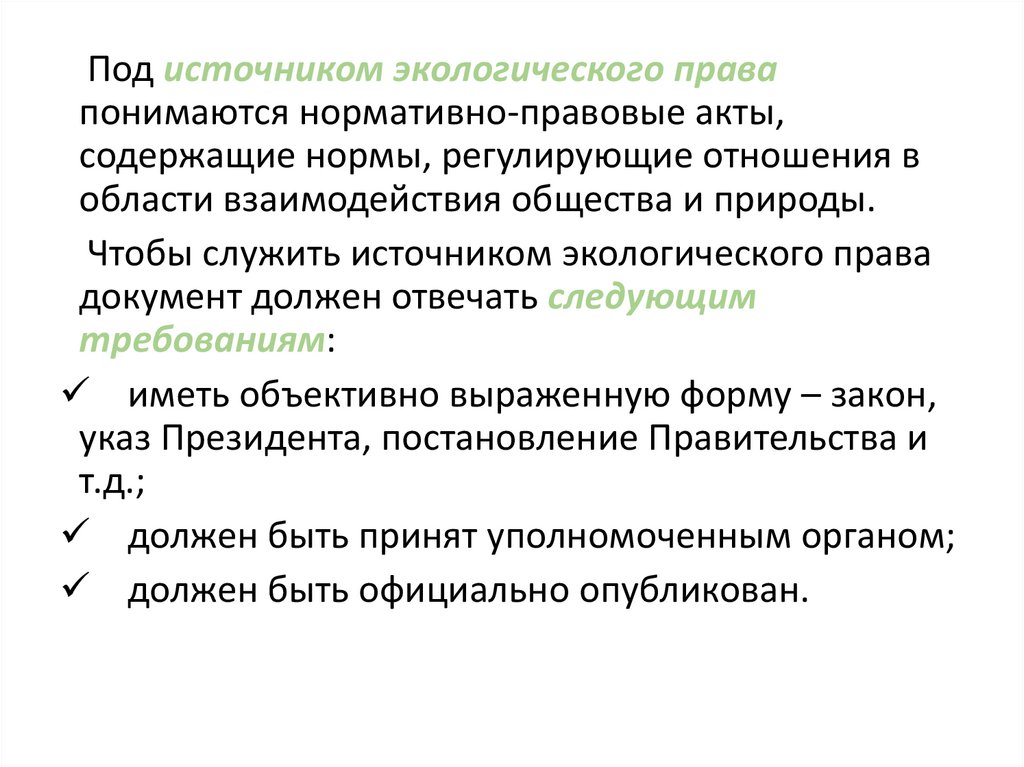 Под источником экологического права понимаются нормативно-правовые акты, содержащие нормы, регулирующие отношения в области взаимодействия общества и природы.

Чтобы служить источником экологического права документ должен отвечать следующим требованиям:

✓ иметь объективно выраженную форму – закон, указ Президента, постановление Правительства и т.д.;

✓ должен быть принят уполномоченным органом;

✓ должен быть официально опубликован.